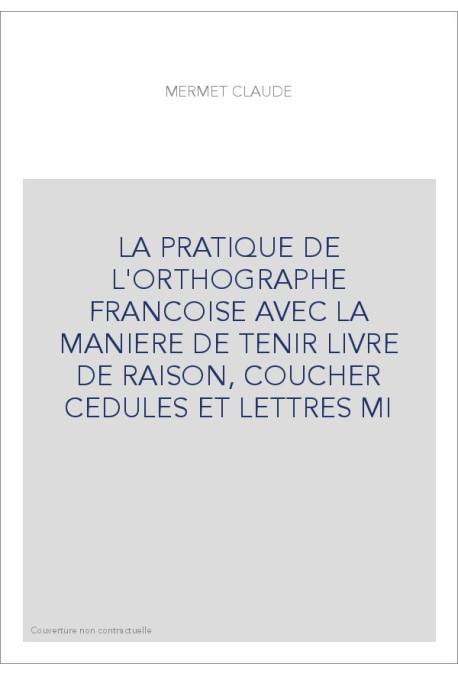 MERMET CLAUDE

LA PRATIQUE DE L'ORTHOGRAPHE FRANCOISE AVEC LA MANIERE DE TENIR LIVRE DE RAISON, COUCHER CEDULES ET LETTRES MI

Couverture non contractuelle